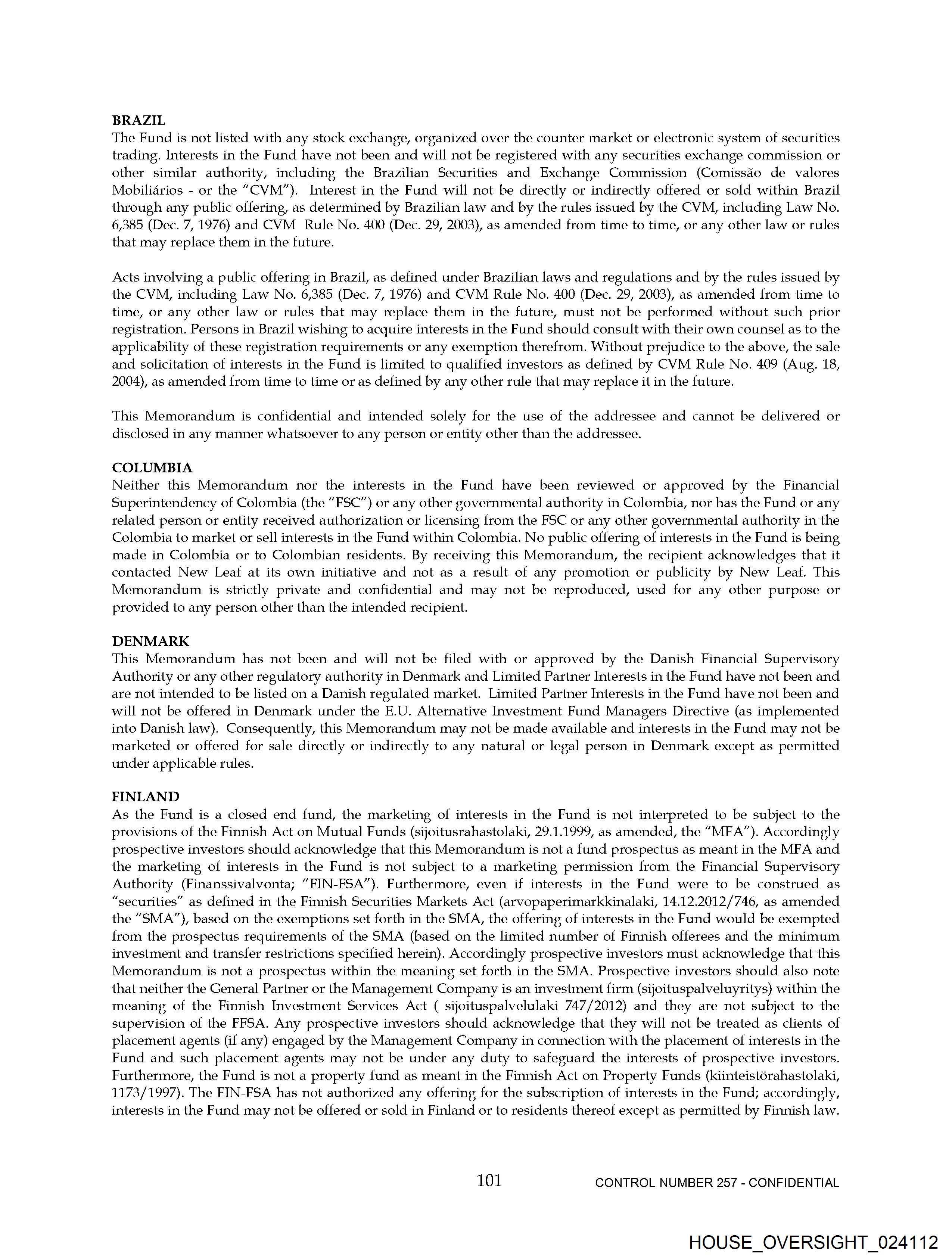 BRAZIL
The Fund is not listed with any stock exchange, organized over the counter market or electronic system of securities trading. Interests in the Fund have not been and will not be registered with any securities exchange commission or other similar authority, including the Brazilian Securities and Exchange Commission (Comissão de valores Mobiliários - or the "CVM"). Interest in the Fund will not be directly or indirectly offered or sold within Brazil through any public offering, as determined by Brazilian law and by the rules issued by the CVM, including Law No. 6,385 (Dec. 7, 1976) and CVM Rule No. 400 (Dec. 29, 2003), as amended from time to time, or any other law or rules that may replace them in the future.

Acts involving a public offering in Brazil, as defined under Brazilian laws and regulations and by the rules issued by the CVM, including Law No. 6,385 (Dec. 7, 1976) and CVM Rule No. 400 (Dec. 29, 2003), as amended from time to time, or any other law or rules that may replace them in the future, must not be performed without such prior registration. Persons in Brazil wishing to acquire interests in the Fund should consult with their own counsel as to the applicability of these registration requirements or any exemption therefrom. Without prejudice to the above, the sale and solicitation of interests in the Fund is limited to qualified investors as defined by CVM Rule No. 409 (Aug. 18, 2004), as amended from time to time or as defined by any other rule that may replace it in the future.

This Memorandum is confidential and intended solely for the use of the addressee and cannot be delivered or disclosed in any manner whatsoever to any person or entity other than the addressee.

COLUMBIA
Neither this Memorandum nor the interests in the Fund have been reviewed or approved by the Financial Superintendency of Colombia (the "FSC") or any other governmental authority in Colombia, nor has the Fund or any related person or entity received authorization or licensing from the FSC or any other governmental authority in the Colombia to market or sell interests in the Fund within Colombia. No public offering of interests in the Fund is being made in Colombia or to Colombian residents. By receiving this Memorandum, the recipient acknowledges that it contacted New Leaf at its own initiative and not as a result of any promotion or publicity by New Leaf. This Memorandum is strictly private and confidential and may not be reproduced, used for any other purpose or provided to any person other than the intended recipient.

DENMARK
This Memorandum has not been and will not be filed with or approved by the Danish Financial Supervisory Authority or any other regulatory authority in Denmark and Limited Partner Interests in the Fund have not been and are not intended to be listed on a Danish regulated market. Limited Partner Interests in the Fund have not been and will not be offered in Denmark under the E.U. Alternative Investment Fund Managers Directive (as implemented into Danish law). Consequently, this Memorandum may not be made available and interests in the Fund may not be marketed or offered for sale directly or indirectly to any natural or legal person in Denmark except as permitted under applicable rules.

FINLAND
As the Fund is a closed end fund, the marketing of interests in the Fund is not interpreted to be subject to the provisions of the Finnish Act on Mutual Funds (sijoitusrahastolaki, 29.1.1999, as amended, the "MFA"). Accordingly prospective investors should acknowledge that this Memorandum is not a fund prospectus as meant in the MFA and the marketing of interests in the Fund is not subject to a marketing permission from the Financial Supervisory Authority (Finanssivalvonta; "FIN-FSA"). Furthermore, even if interests in the Fund were to be construed as "securities" as defined in the Finnish Securities Markets Act (arvopaperimarkkinalaki, 14.12.2012/746, as amended the "SMA"), based on the exemptions set forth in the SMA, the offering of interests in the Fund would be exempted from the prospectus requirements of the SMA (based on the limited number of Finnish offerees and the minimum investment and transfer restrictions specified herein). Accordingly prospective investors must acknowledge that this Memorandum is not a prospectus within the meaning set forth in the SMA. Prospective investors should also note that neither the General Partner or the Management Company is an investment firm (sijoituspalveluyritys) within the meaning of the Finnish Investment Services Act ( sijoituspalvelulaki 747/2012) and they are not subject to the supervision of the FFSA. Any prospective investors should acknowledge that they will not be treated as clients of placement agents (if any) engaged by the Management Company in connection with the placement of interests in the Fund and such placement agents may not be under any duty to safeguard the interests of prospective investors. Furthermore, the Fund is not a property fund as meant in the Finnish Act on Property Funds (kiinteistörahastolaki, 1173/1997). The FIN-FSA has not authorized any offering for the subscription of interests in the Fund; accordingly, interests in the Fund may not be offered or sold in Finland or to residents thereof except as permitted by Finnish law.

101

CONTROL NUMBER 257 - CONFIDENTIAL

HOUSE_OVERSIGHT_024112